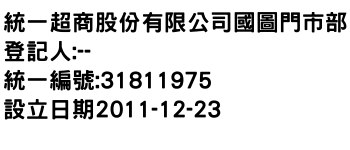 統一超商股份有限公司國圖門市部
登記人:--
統一編號:31811975
設立日期2011-12-23